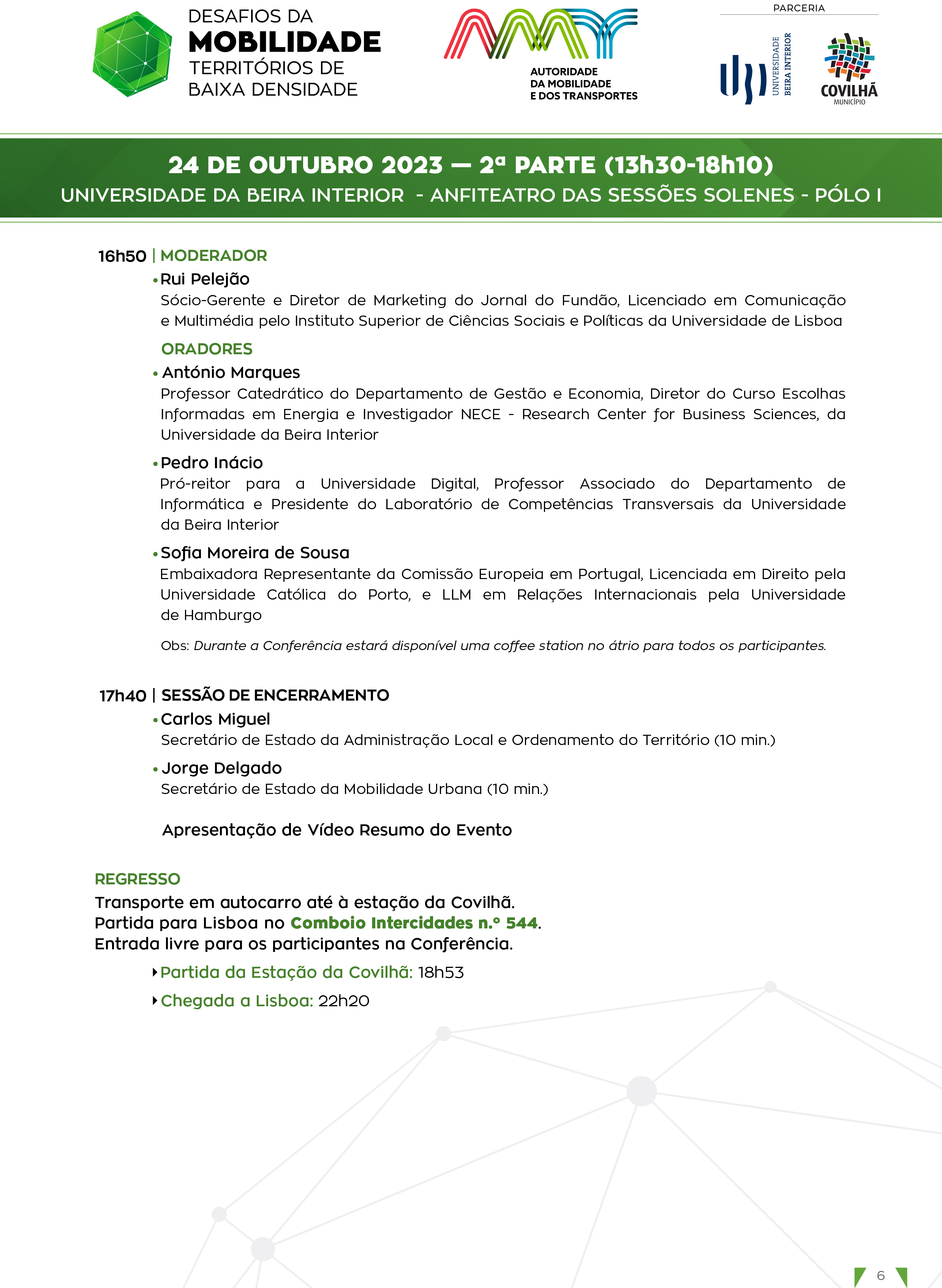 DESAFIOS DA
MOBILIDADE
TERRITÓRIOS DE
BAIXA DENSIDADE

AUTORIDADE
DA MOBILIDADE
E DOS TRANSPORTES

PARCERIA

UNIVERSIDADE
BEIRA INTERIOR

COVILHÃ
MUNICÍPIO

24 DE OUTUBRO 2023 — 2ª PARTE (13h30-18h10)
UNIVERSIDADE DA BEIRA INTERIOR - ANFITEATRO DAS SESSÕES SOLENES - PÓLO I

16h50 | MODERADOR
• Rui Pelejão
Sócio-Gerente e Diretor de Marketing do Jornal do Fundão, Licenciado em Comunicação e Multimédia pelo Instituto Superior de Ciências Sociais e Políticas da Universidade de Lisboa

ORADORES
• António Marques
Professor Catedrático do Departamento de Gestão e Economia, Diretor do Curso Escolhas Informadas em Energia e Investigador NECE - Research Center for Business Sciences, da Universidade da Beira Interior

• Pedro Inácio
Pró-reitor para a Universidade Digital, Professor Associado do Departamento de Informática e Presidente do Laboratório de Competências Transversais da Universidade da Beira Interior

• Sofia Moreira de Sousa
Embaixadora Representante da Comissão Europeia em Portugal, Licenciada em Direito pela Universidade Católica do Porto, e LLM em Relações Internacionais pela Universidade de Hamburgo

Obs: Durante a Conferência estará disponível uma coffee station no átrio para todos os participantes.

17h40 | SESSÃO DE ENCERRAMENTO
• Carlos Miguel
Secretário de Estado da Administração Local e Ordenamento do Território (10 min.)

• Jorge Delgado
Secretário de Estado da Mobilidade Urbana (10 min.)

Apresentação de Vídeo Resumo do Evento

REGRESSO
Transporte em autocarro até à estação da Covilhã.
Partida para Lisboa no Comboio Intercidades n.º 544.
Entrada livre para os participantes na Conferência.

Partida da Estação da Covilhã: 18h53
Chegada a Lisboa: 22h20

6